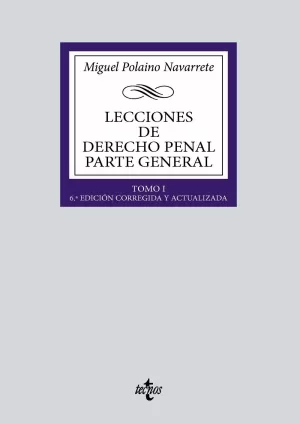 Miguel Polaino Navarrete

LECCIONES DE DERECHO PENAL PARTE GENERAL

TOMO I
6.ª EDICIÓN CORREGIDA Y ACTUALIZADA

tecnos